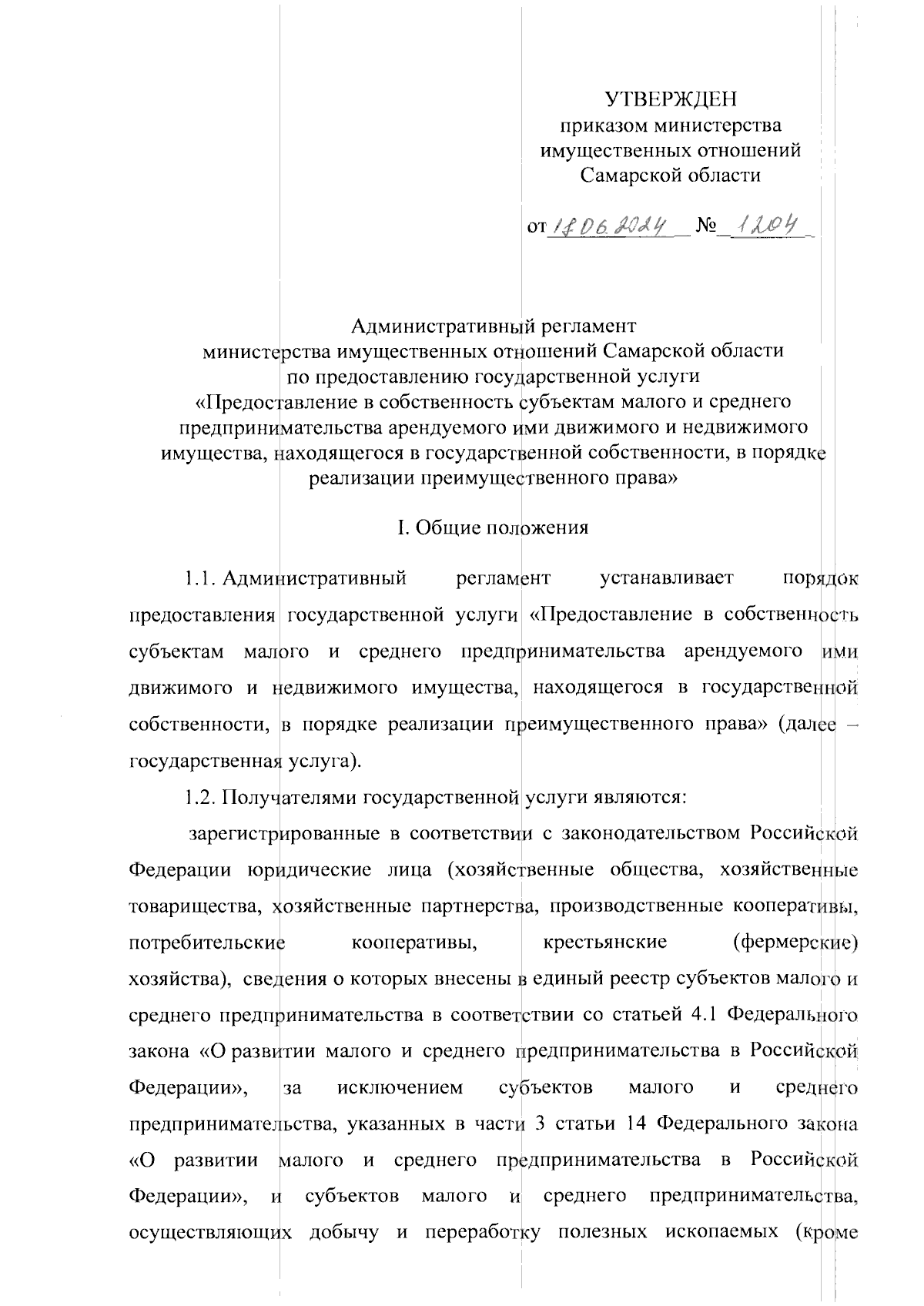 УТВЕРЖДЕН
приказом министерства
имущественных отношений
Самарской области

от 18.06.2024 № 1204

Административный регламент
министерства имущественных отношений Самарской области
по предоставлению государственной услуги
«Предоставление в собственность субъектам малого и среднего предпринимательства арендуемого ими движимого и недвижимого имущества, находящегося в государственной собственности, в порядке реализации преимущественного права»

I. Общие положения

1.1. Административный регламент устанавливает порядок предоставления государственной услуги «Предоставление в собственность субъектам малого и среднего предпринимательства арендуемого ими движимого и недвижимого имущества, находящегося в государственной собственности, в порядке реализации преимущественного права» (далее – государственная услуга).

1.2. Получателями государственной услуги являются:

зарегистрированные в соответствии с законодательством Российской Федерации юридические лица (хозяйственные общества, хозяйственные товарищества, хозяйственные партнерства, производственные кооперативы, потребительские кооперативы, крестьянские (фермерские) хозяйства), сведения о которых внесены в единый реестр субъектов малого и среднего предпринимательства в соответствии со статьей 4.1 Федерального закона «О развитии малого и среднего предпринимательства в Российской Федерации», за исключением субъектов малого и среднего предпринимательства, указанных в части 3 статьи 14 Федерального закона «О развитии малого и среднего предпринимательства в Российской Федерации», и субъектов малого и среднего предпринимательства, осуществляющих добычу и переработку полезных ископаемых (кроме